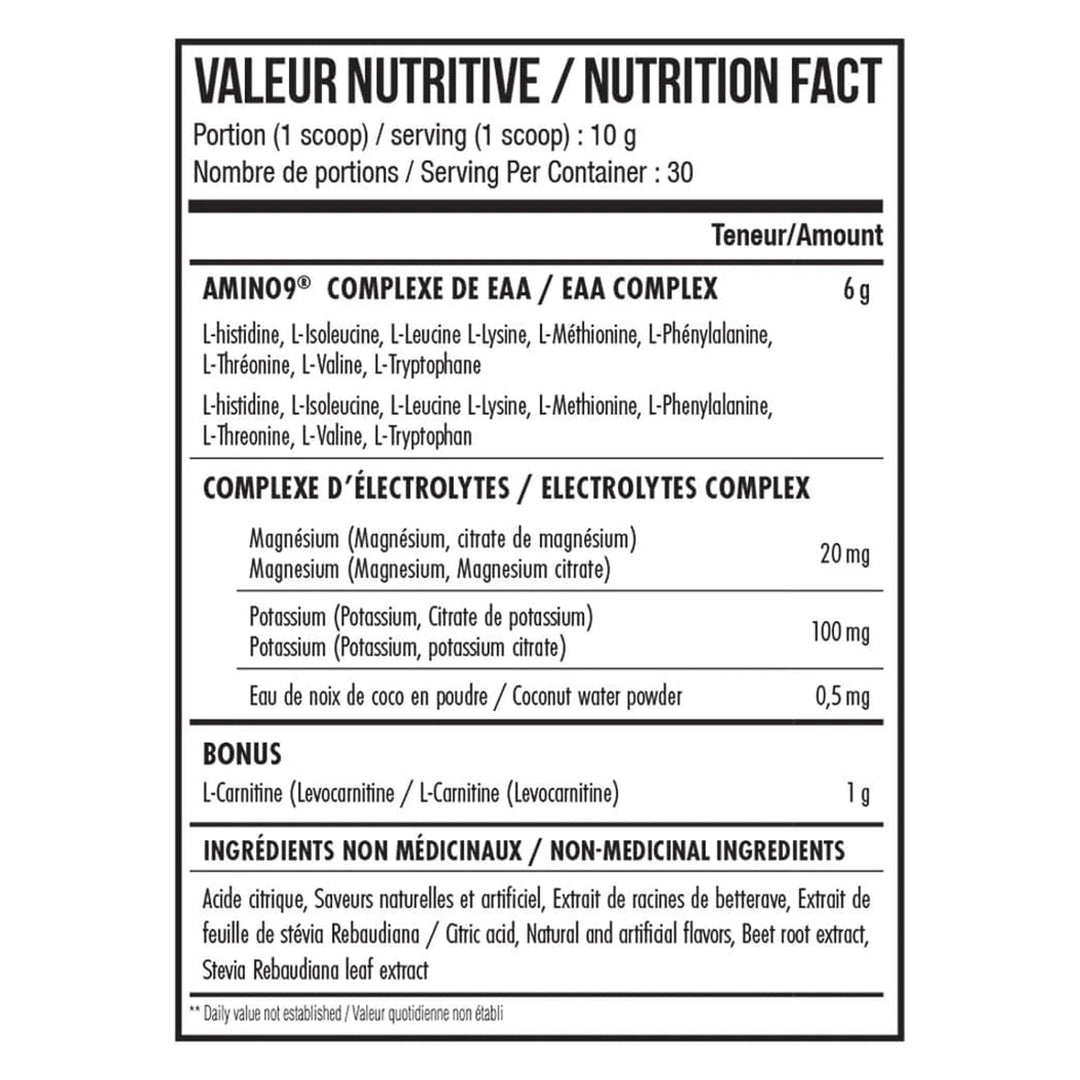 VALEUR NUTRITIVE / NUTRITION FACT

Portion (1 scoop) / serving (1 scoop) : 10 g
Nombre de portions / Serving Per Container : 30

Teneur/Amount

AMINO9® COMPLEXE DE EAA / EAA COMPLEX 6 g

L-histidine, L-Isoleucine, L-Leucine L-Lysine, L-Méthionine, L-Phénylalanine, L-Thréonine, L-Valine, L-Tryptophane

L-histidine, L-Isoleucine, L-Leucine L-Lysine, L-Methionine, L-Phenylalanine, L-Threonine, L-Valine, L-Tryptophan

COMPLEXE D'ÉLECTROLYTES / ELECTROLYTES COMPLEX

Magnésium (Magnésium, citrate de magnésium)
Magnesium (Magnesium, Magnesium citrate) 20 mg

Potassium (Potassium, Citrate de potassium)
Potassium (Potassium, potassium citrate) 100 mg

Eau de noix de coco en poudre / Coconut water powder 0,5 mg

BONUS

L-Carnitine (Levocarnitine / L-Carnitine (Levocarnitine) 1 g

INGRÉDIENTS NON MÉDICINAUX / NON-MEDICINAL INGREDIENTS

Acide citrique, Saveurs naturelles et artificiel, Extrait de racines de betterave, Extrait de feuille de stévia Rebaudiana / Citric acid, Natural and artificial flavors, Beet root extract, Stevia Rebaudiana leaf extract

** Daily value not established / Valeur quotidienne non établi